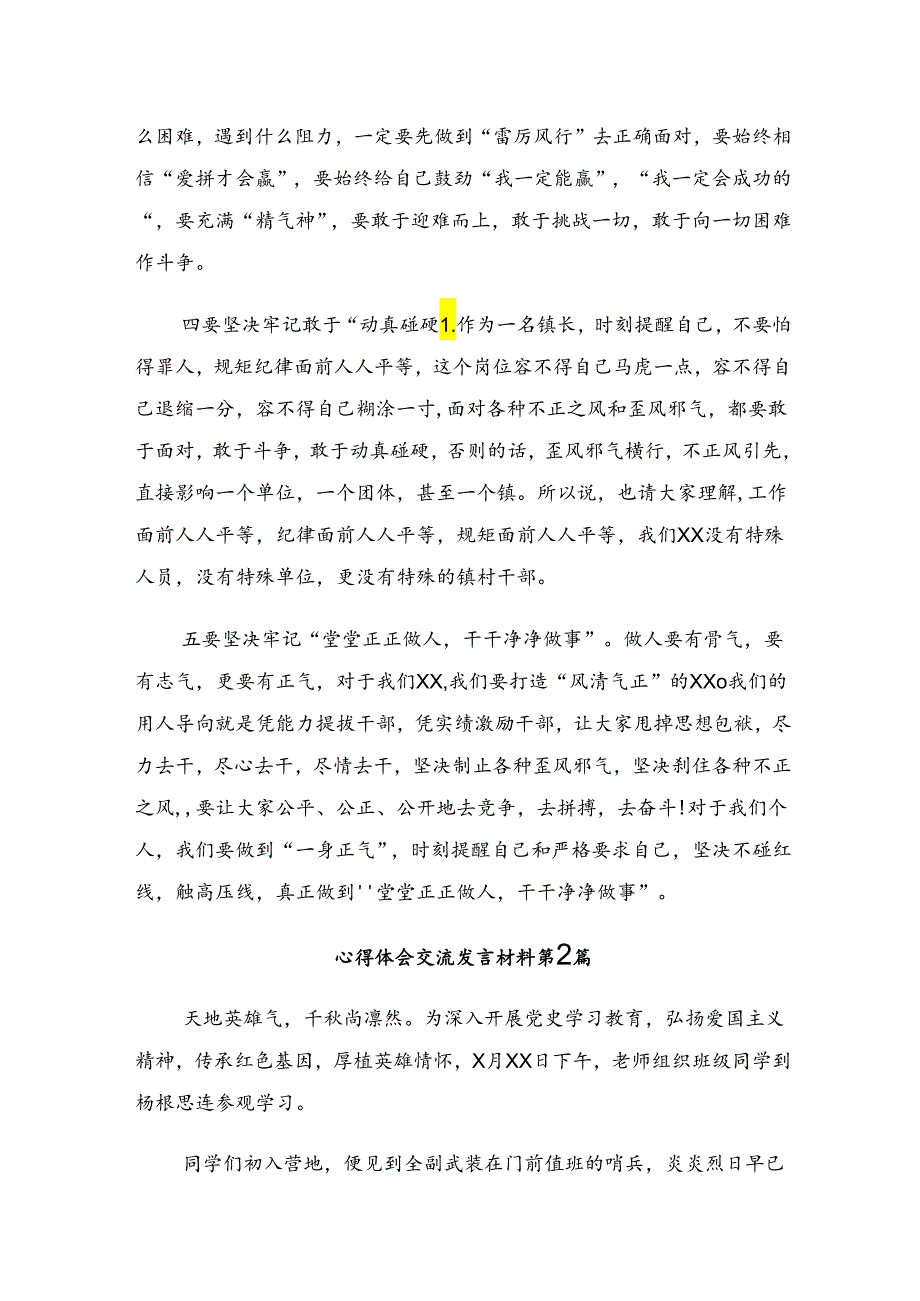 么困难，遇到什么阻力，一定要先做到“雷厉风行”去正确面对，要始终相信“爱拼才会赢”，要始终给自己鼓劲“我一定能赢”，“我一定会成功的“，要充满“精气神”，要敢于迎难而上，敢于挑战一切，敢于向一切困难作斗争。

四要坚决牢记敢于“动真碰硬1.作为一名镇长，时刻提醒自己，不要怕得罪人，规矩纪律面前人人平等，这个岗位容不得自己马虎一点，容不得自己退缩一分，容不得自己糊涂一寸，面对各种不正之风和歪风邪气，都要敢于面对，敢于斗争，敢于动真碰硬，否则的话，歪风邪气横行，不正风引先，直接影响一个单位，一个团体，甚至一个镇。所以说，也请大家理解，工作面前人人平等，纪律面前人人平等，规矩面前人人平等，我们XX没有特殊人员，没有特殊单位，更没有特殊的镇村干部。

五要坚决牢记“堂堂正正做人，干干净净做事”。做人要有骨气，要有志气，更要有正气，对于我们XX,我们要打造“风清气正”的XXo我们的用人导向就是凭能力提拔干部，凭实绩激励干部，让大家甩掉思想包袱，尽力去干，尽心去干，尽情去干，坚决制止各种歪风邪气，坚决刹住各种不正之风，,要让大家公平、公正、公开地去竞争，去拼搏，去奋斗!对于我们个人，我们要做到“一身正气”，时刻提醒自己和严格要求自己，坚决不碰红线，触高压线，真正做到''堂堂正正做人，干干净净做事”。

心得体会交流发言材料第2篇

天地英雄气，千秋尚凛然。为深入开展党史学习教育，弘扬爱国主义精神，传承红色基因，厚植英雄情怀，X月XX日下午，老师组织班级同学到杨根思连参观学习。

同学们初入营地，便见到全副武装在门前值班的哨兵，炎炎烈日早已